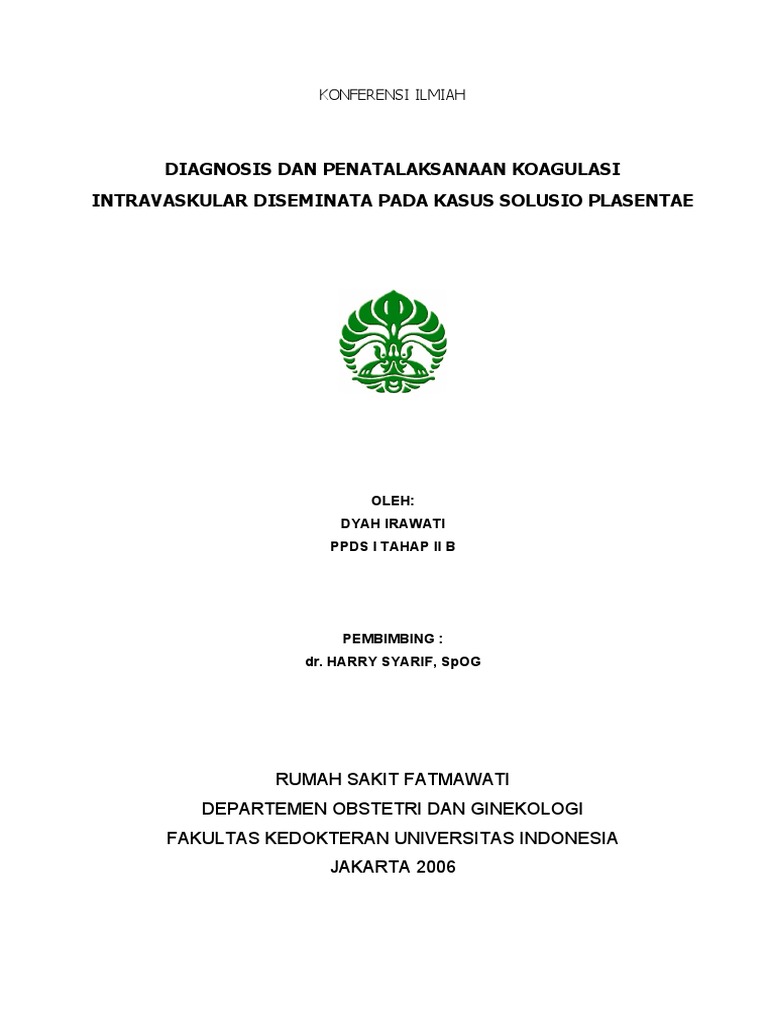 KONFERENSI ILMIAH

DIAGNOSIS DAN PENATALAKSANAAN KOAGULASI INTRAVASKULAR DISEMINATA PADA KASUS SOLUSIO PLASENTAE

OLEH:
DYAH IRAWATI
PPDS I TAHAP II B

PEMBIMBING :
dr. HARRY SYARIF, SpOG

RUMAH SAKIT FATMAWATI
DEPARTEMEN OBSTETRI DAN GINEKOLOGI
FAKULTAS KEDOKTERAN UNIVERSITAS INDONESIA
JAKARTA 2006